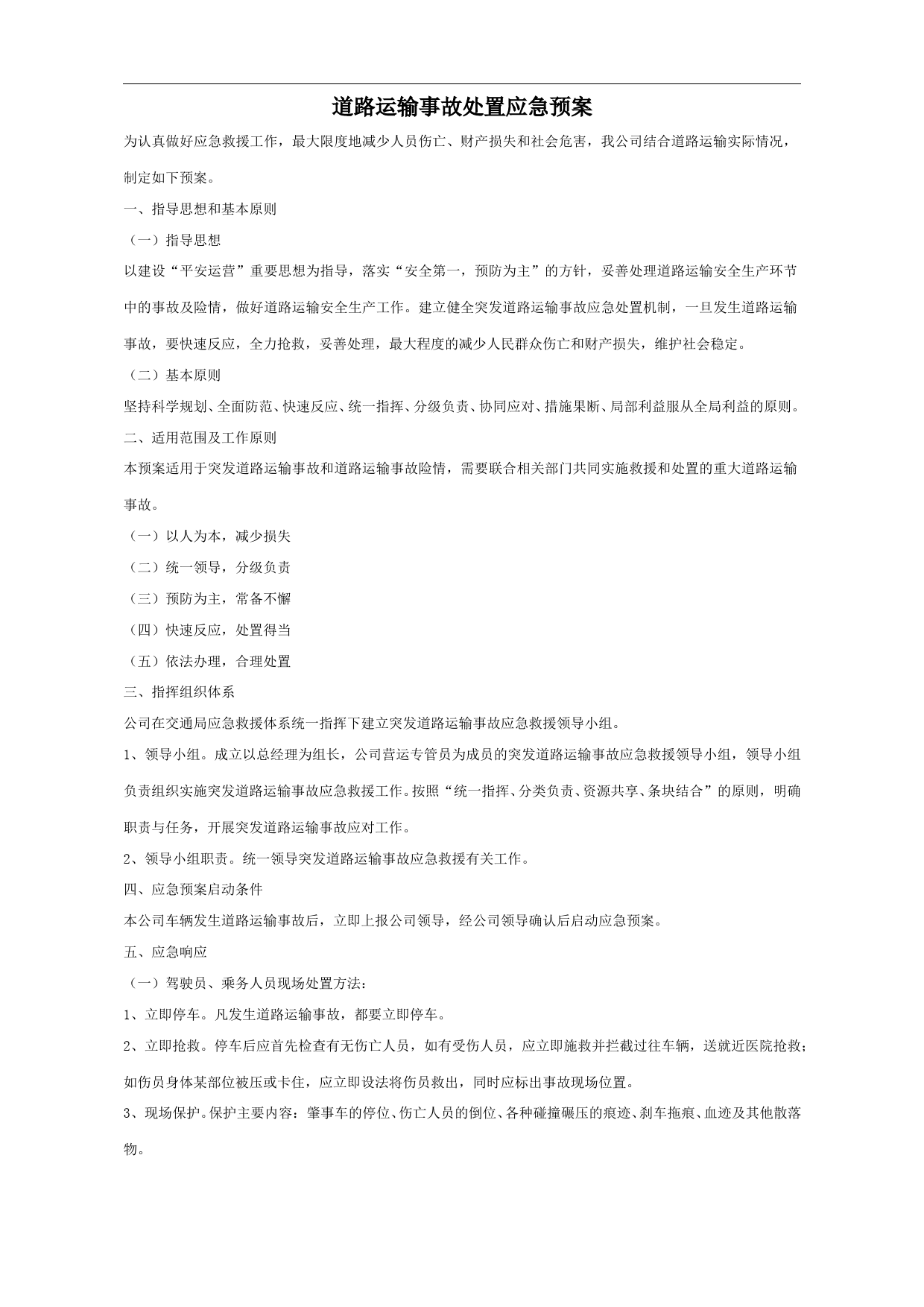 道路运输事故处置应急预案

为认真做好应急救援工作，最大限度地减少人员伤亡、财产损失和社会危害，我公司结合道路运输实际情况，制定如下预案。

一、指导思想和基本原则

（一）指导思想

以建设“平安运营”重要思想为指导，落实“安全第一，预防为主”的方针，妥善处理道路运输安全生产环节中的事故及险情，做好道路运输安全生产工作。建立健全突发道路运输事故应急处置机制，一旦发生道路运输事故，要快速反应，全力抢救，妥善处理，最大程度的减少人民群众伤亡和财产损失，维护社会稳定。

（二）基本原则

坚持科学规划、全面防范、快速反应、统一指挥、分级负责、协同应对、措施果断、局部利益服从全局利益的原则。

二、适用范围及工作原则

本预案适用于突发道路运输事故和道路运输事故险情，需要联合相关部门共同实施救援和处置的重大道路运输事故。

（一）以人为本，减少损失

（二）统一领导，分级负责

（三）预防为主，常备不懈

（四）快速反应，处置得当

（五）依法办理，合理处置

三、指挥组织体系

公司在交通局应急救援体系统一指挥下建立突发道路运输事故应急救援领导小组。

1、领导小组。成立以总经理为组长，公司营运专管员为成员的突发道路运输事故应急救援领导小组，领导小组负责组织实施突发道路运输事故应急救援工作。按照“统一指挥、分类负责、资源共享、条块结合”的原则，明确职责与任务，开展突发道路运输事故应对工作。

2、领导小组职责。统一领导突发道路运输事故应急救援有关工作。

四、应急预案启动条件

本公司车辆发生道路运输事故后，立即上报公司领导，经公司领导确认后启动应急预案。

五、应急响应

（一）驾驶员、乘务人员现场处置方法：

1、立即停车。凡发生道路运输事故，都要立即停车。

2、立即抢救。停车后应首先检查有无伤亡人员，如有受伤人员，应立即施救并拦截过往车辆，送就近医院抢救；如伤员身体某部位被压或卡住，应立即设法将伤员救出，同时应标出事故现场位置。

3、现场保护。保护主要内容：肇事车的停位、伤亡人员的倒位、各种碰撞碾压的痕迹、刹车拖痕、血迹及其他散落物。